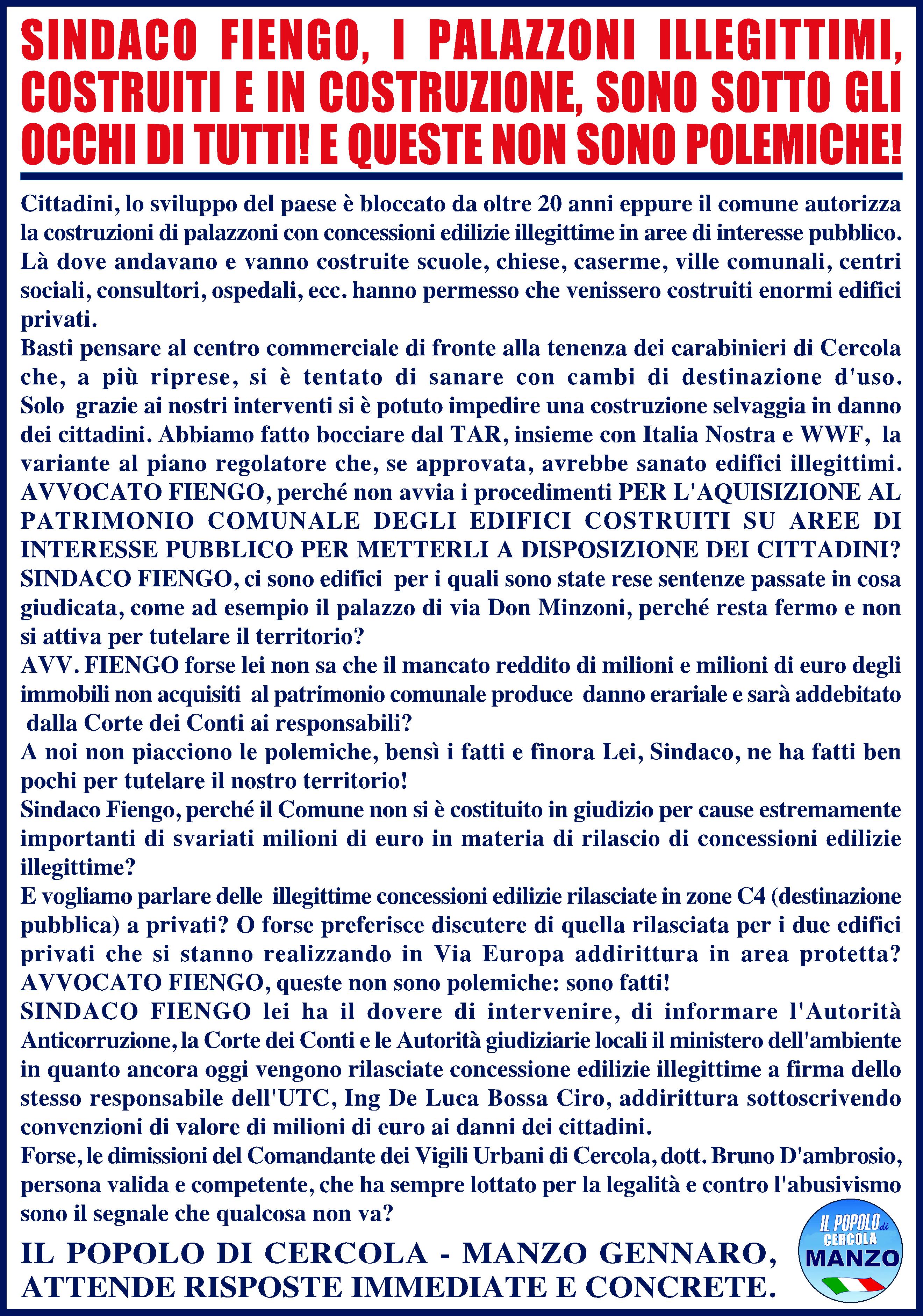 SINDACO FIENGO, I PALAZZONI ILLEGITTIMI, COSTRUITI E IN COSTRUZIONE, SONO SOTTO GLI OCCHI DI TUTTI! E QUESTE NON SONO POLEMICHE!

Cittadini, lo sviluppo del paese è bloccato da oltre 20 anni eppure il comune autorizza la costruzioni di palazzoni con concessioni edilizie illegittime in aree di interesse pubblico. Là dove andavano e vanno costruite scuole, chiese, caserme, ville comunali, centri sociali, consultori, ospedali, ecc. hanno permesso che venissero costruiti enormi edifici privati.
Basti pensare al centro commerciale di fronte alla tenenza dei carabinieri di Cercola che, a più riprese, si è tentato di sanare con cambi di destinazione d'uso. Solo grazie ai nostri interventi si è potuto impedire una costruzione selvaggia in danno dei cittadini. Abbiamo fatto bocciare dal TAR, insieme con Italia Nostra e WWF, la variante al piano regolatore che, se approvata, avrebbe sanato edifici illegittimi.
AVVOCATO FIENGO, perché non avvia i procedimenti PER L'AQUISIZIONE AL PATRIMONIO COMUNALE DEGLI EDIFICI COSTRUITI SU AREE DI INTERESSE PUBBLICO PER METTERLI A DISPOSIZIONE DEI CITTADINI?
SINDACO FIENGO, ci sono edifici per i quali sono state rese sentenze passate in cosa giudicata, come ad esempio il palazzo di via Don Minzoni, perché resta fermo e non si attiva per tutelare il territorio?
AVV. FIENGO forse lei non sa che il mancato reddito di milioni e milioni di euro degli immobili non acquisiti al patrimonio comunale produce danno erariale e sarà addebitato dalla Corte dei Conti ai responsabili?
A noi non piacciono le polemiche, bensì i fatti e finora Lei, Sindaco, ne ha fatti ben pochi per tutelare il nostro territorio!
Sindaco Fiengo, perché il Comune non si è costituito in giudizio per cause estremamente importanti di svariati milioni di euro in materia di rilascio di concessioni edilizie illegittime?
E vogliamo parlare delle illegittime concessioni edilizie rilasciate in zone C4 (destinazione pubblica) a privati? O forse preferisce discutere di quella rilasciata per i due edifici privati che si stanno realizzando in Via Europa addirittura in area protetta?
AVVOCATO FIENGO, queste non sono polemiche: sono fatti!
SINDACO FIENGO lei ha il dovere di intervenire, di informare l'Autorità Anticorruzione, la Corte dei Conti e le Autorità giudiziarie locali il ministero dell'ambiente in quanto ancora oggi vengono rilasciate concessione edilizie illegittime a firma dello stesso responsabile dell'UTC, Ing De Luca Bossa Ciro, addirittura sottoscrivendo convenzioni di valore di milioni di euro ai danni dei cittadini.
Forse, le dimissioni del Comandante dei Vigili Urbani di Cercola, dott. Bruno D'ambrosio, persona valida e competente, che ha sempre lottato per la legalità e contro l'abusivismo sono il segnale che qualcosa non va?

IL POPOLO DI CERCOLA - MANZO GENNARO, ATTENDE RISPOSTE IMMEDIATE E CONCRETE.

IL POPOLO di CERCOLA MANZO